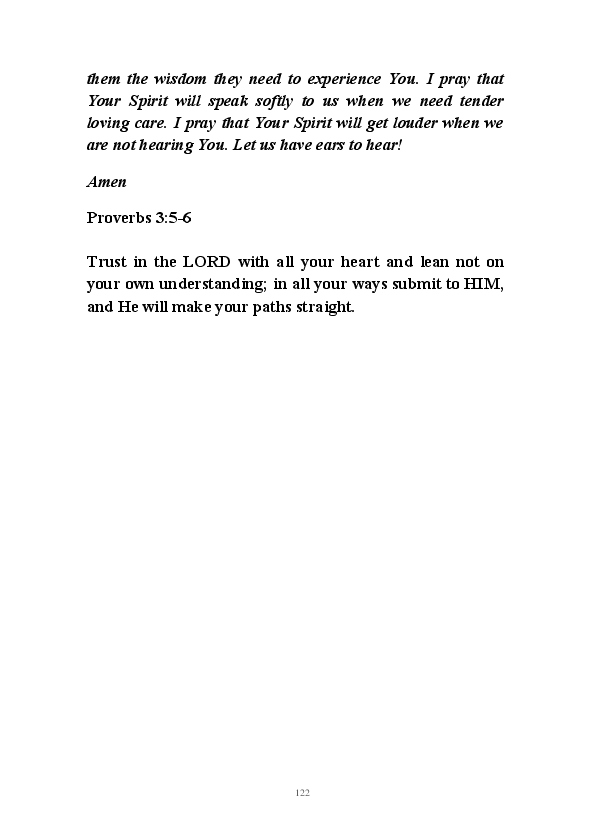 them the wisdom they need to experience You. I pray that Your Spirit will speak softly to us when we need tender loving care. I pray that Your Spirit will get louder when we are not hearing You. Let us have ears to hear!

Amen

Proverbs 3:5-6

Trust in the LORD with all your heart and lean not on your own understanding; in all your ways submit to HIM, and He will make your paths straight.

122